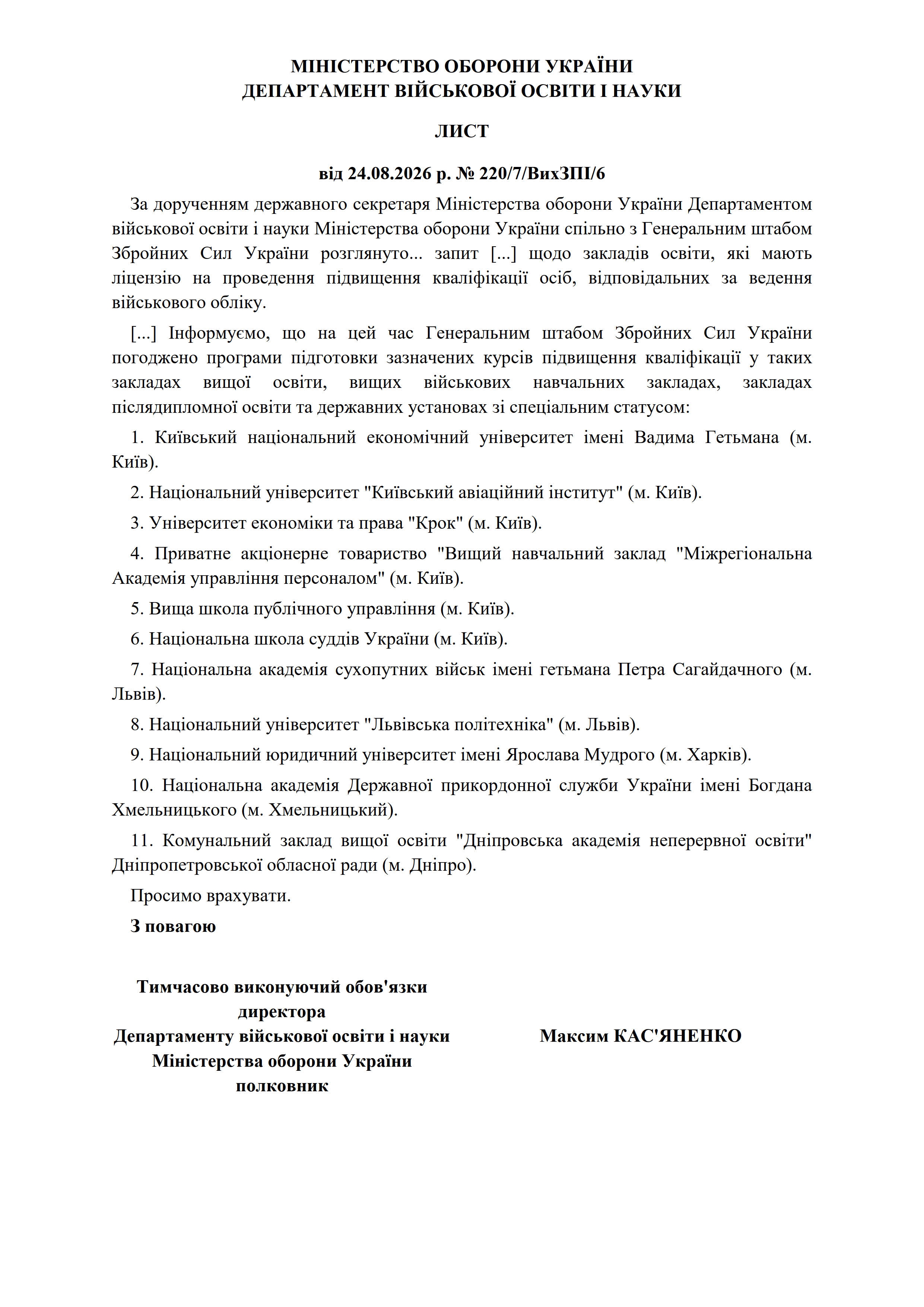 МІНІСТЕРСТВО ОБОРОНИ УКРАЇНИ
ДЕПАРТАМЕНТ ВІЙСЬКОВОЇ ОСВІТИ І НАУКИ

ЛИСТ

від 24.08.2026 р. № 220/7/ВихЗПІ/6

За дорученням державного секретаря Міністерства оборони України Департаментом військової освіти і науки Міністерства оборони України спільно з Генеральним штабом Збройних Сил України розглянуто... запит [...] щодо закладів освіти, які мають ліцензію на проведення підвищення кваліфікації осіб, відповідальних за ведення військового обліку.

[...] Інформуємо, що на цей час Генеральним штабом Збройних Сил України погоджено програми підготовки зазначених курсів підвищення кваліфікації у таких закладах вищої освіти, вищих військових навчальних закладах, закладах післядипломної освіти та державних установах зі спеціальним статусом:

1. Київський національний економічний університет імені Вадима Гетьмана (м. Київ).

2. Національний університет "Київський авіаційний інститут" (м. Київ).

3. Університет економіки та права "Крок" (м. Київ).

4. Приватне акціонерне товариство "Вищий навчальний заклад "Міжрегіональна Академія управління персоналом" (м. Київ).

5. Вища школа публічного управління (м. Київ).

6. Національна школа суддів України (м. Київ).

7. Національна академія сухопутних військ імені гетьмана Петра Сагайдачного (м. Львів).

8. Національний університет "Львівська політехніка" (м. Львів).

9. Національний юридичний університет імені Ярослава Мудрого (м. Харків).

10. Національна академія Державної прикордонної служби України імені Богдана Хмельницького (м. Хмельницький).

11. Комунальний заклад вищої освіти "Дніпровська академія неперервної освіти" Дніпропетровської обласної ради (м. Дніпро).

Просимо врахувати.

З повагою

Тимчасово виконуючий обов'язки директора
Департаменту військової освіти і науки
Міністерства оборони України
полковник

Максим КАС'ЯНЕНКО